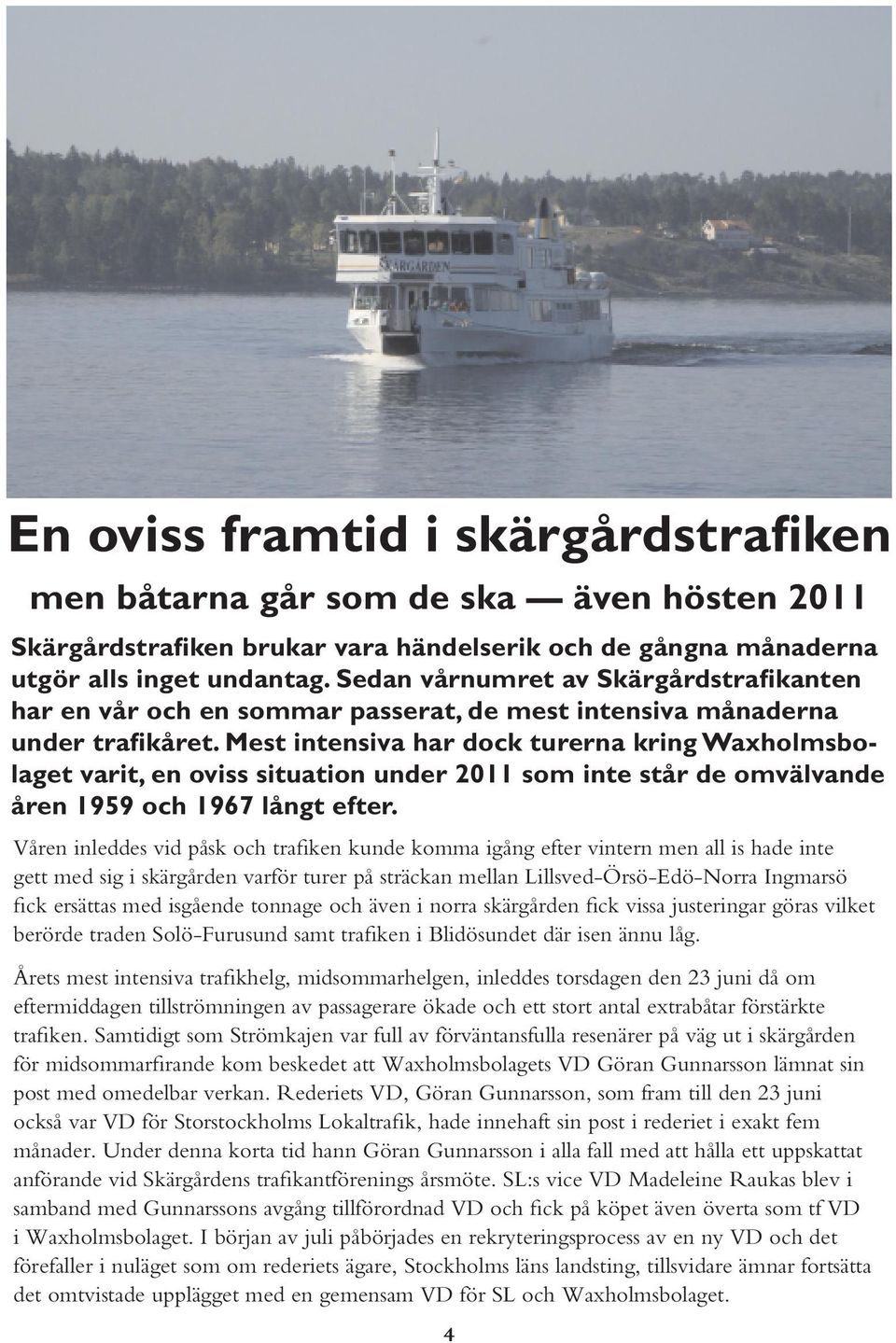 SKÄRGÅRDEN

En oviss framtid i skärgårdstrafiken

men båtarna går som de ska — även hösten 2011

Skärgårdstrafiken brukar vara händelserik och de gångna månaderna utgör alls inget undantag. Sedan vårnumret av Skärgårdstrafikanten har en vår och en sommar passerat, de mest intensiva månaderna under trafikåret. Mest intensiva har dock turerna kring Waxholmsbolaget varit, en oviss situation under 2011 som inte står de omvälvande åren 1959 och 1967 långt efter.

Våren inleddes vid påsk och trafiken kunde komma igång efter vintern men all is hade inte gett med sig i skärgården varför turer på sträckan mellan Lillsved-Örsö-Edö-Norra Ingmarsö fick ersättas med isgående tonnage och även i norra skärgården fick vissa justeringar göras vilket berörde traden Solö-Furusund samt trafiken i Blidösundet där isen ännu låg.

Årets mest intensiva trafikhelg, midsommarhelgen, inleddes torsdagen den 23 juni då om eftermiddagen tillströmningen av passagerare ökade och ett stort antal extrabåtar förstärkte trafiken. Samtidigt som Strömkajen var full av förväntansfulla resenärer på väg ut i skärgården för midsommarfirande kom beskedet att Waxholmsbolagets VD Göran Gunnarsson lämnat sin post med omedelbar verkan. Rederiets VD, Göran Gunnarsson, som fram till den 23 juni också var VD för Storstockholms Lokaltrafik, hade innehaft sin post i rederiet i exakt fem månader. Under denna korta tid hann Göran Gunnarsson i alla fall med att hålla ett uppskattat anförande vid Skärgårdens trafikantförenings årsmöte. SL:s vice VD Madeleine Raukas blev i samband med Gunnarssons avgång tillförordnad VD och fick på köpet även överta som tf VD i Waxholmsbolaget. I början av juli påbörjades en rekryteringsprocess av en ny VD och det förefaller i nuläget som om rederiets ägare, Stockholms läns landsting, tillsvidare ämnar fortsätta det omtvistade upplägget med en gemensam VD för SL och Waxholmsbolaget.

4